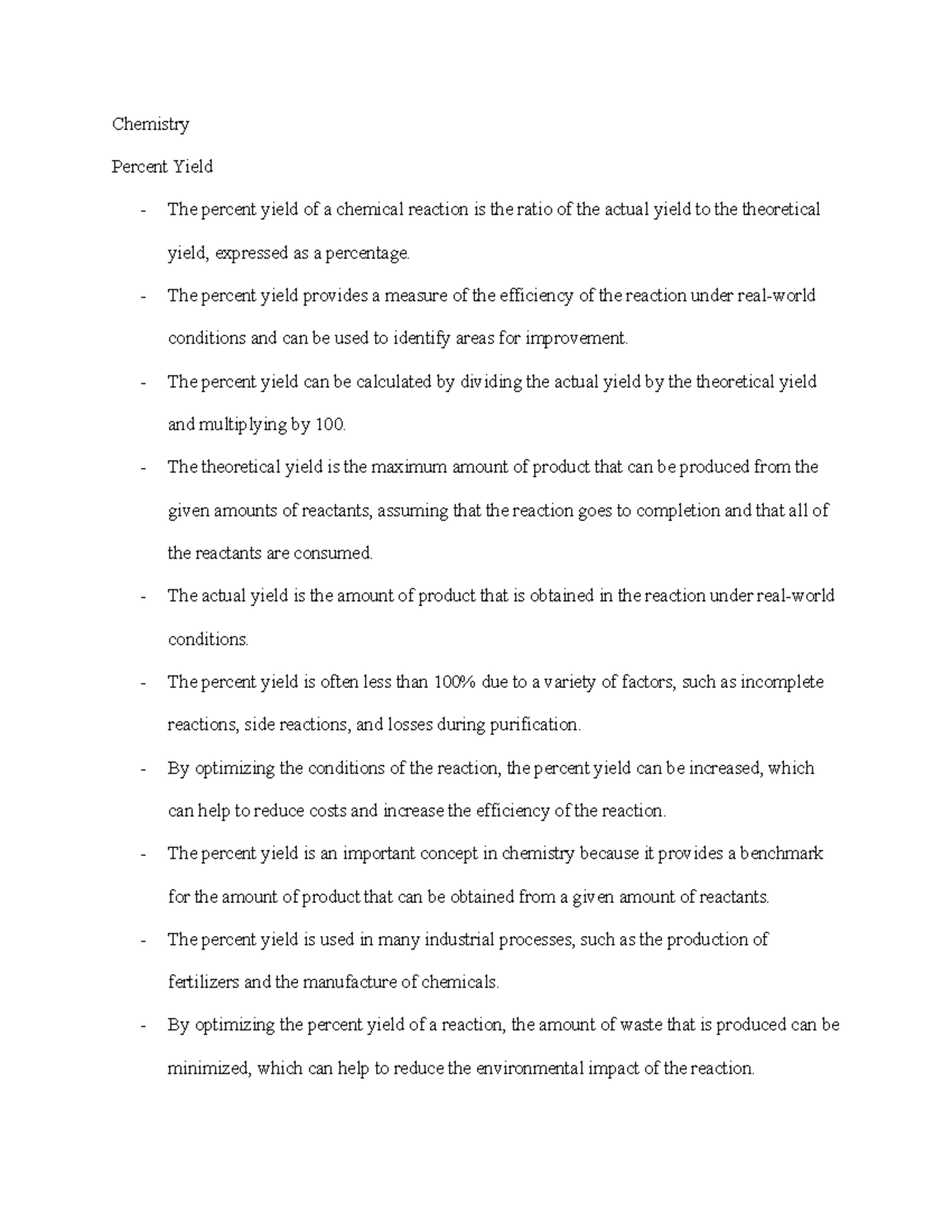 Chemistry

Percent Yield

- The percent yield of a chemical reaction is the ratio of the actual yield to the theoretical yield, expressed as a percentage.
- The percent yield provides a measure of the efficiency of the reaction under real-world conditions and can be used to identify areas for improvement.
- The percent yield can be calculated by dividing the actual yield by the theoretical yield and multiplying by 100.
- The theoretical yield is the maximum amount of product that can be produced from the given amounts of reactants, assuming that the reaction goes to completion and that all of the reactants are consumed.
- The actual yield is the amount of product that is obtained in the reaction under real-world conditions.
- The percent yield is often less than 100% due to a variety of factors, such as incomplete reactions, side reactions, and losses during purification.
- By optimizing the conditions of the reaction, the percent yield can be increased, which can help to reduce costs and increase the efficiency of the reaction.
- The percent yield is an important concept in chemistry because it provides a benchmark for the amount of product that can be obtained from a given amount of reactants.
- The percent yield is used in many industrial processes, such as the production of fertilizers and the manufacture of chemicals.
- By optimizing the percent yield of a reaction, the amount of waste that is produced can be minimized, which can help to reduce the environmental impact of the reaction.